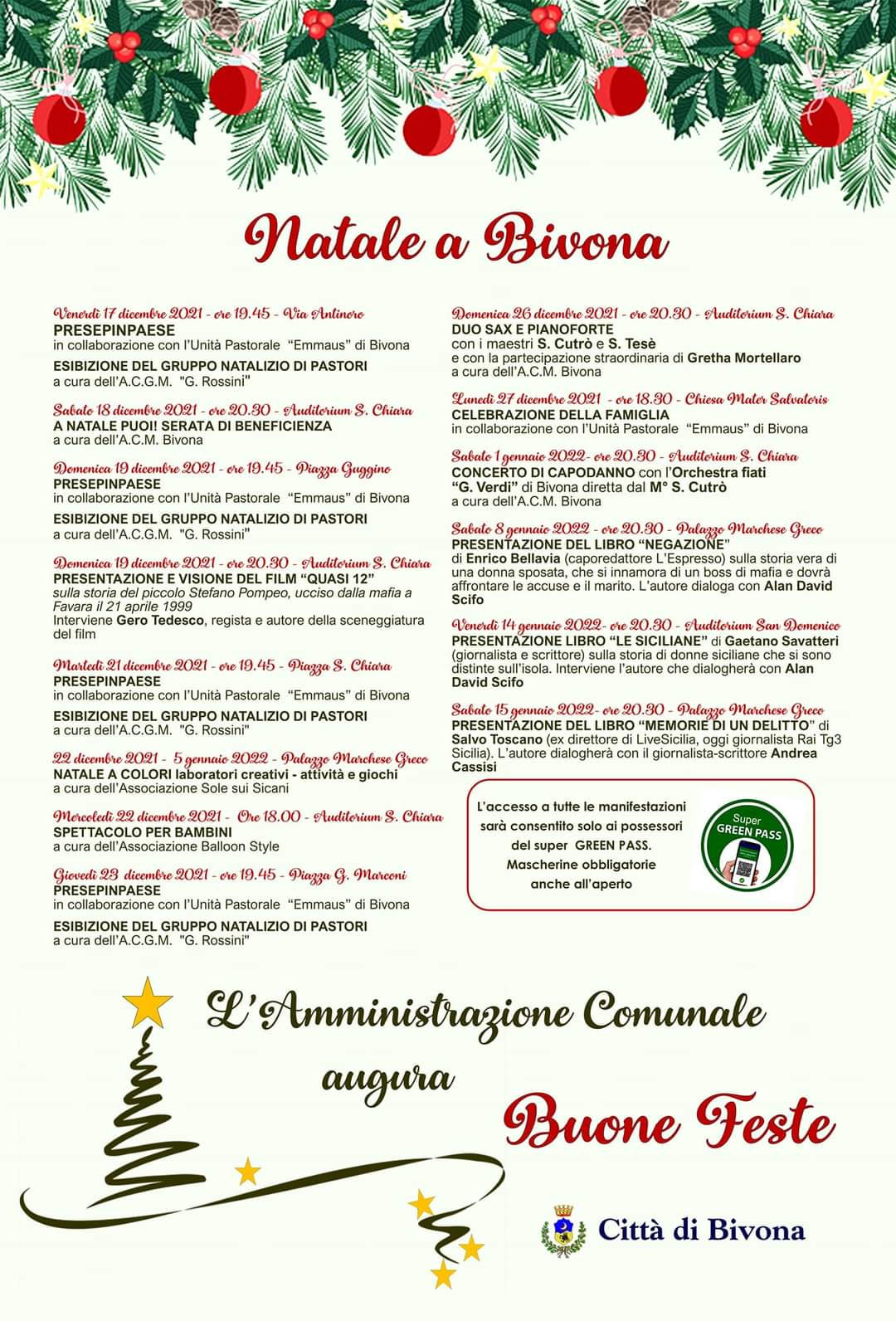 Natale a Bivona

Venerdì 17 dicembre 2021 - ore 19.45 - Via Antinoro
PRESEPINPAESE
in collaborazione con l'Unità Pastorale "Emmaus" di Bivona

ESIBIZIONE DEL GRUPPO NATALIZIO DI PASTORI
a cura dell'A.C.G.M. "G. Rossini"

Sabato 18 dicembre 2021 - ore 20.30 - Auditorium S. Chiara
A NATALE PUOI! SERATA DI BENEFICIENZA
a cura dell'A.C.M. Bivona

Domenica 19 dicembre 2021 - ore 19.45 - Piazza Guggino
PRESEPINPAESE
in collaborazione con l'Unità Pastorale "Emmaus" di Bivona

ESIBIZIONE DEL GRUPPO NATALIZIO DI PASTORI
a cura dell'A.C.G.M. "G. Rossini"

Domenica 19 dicembre 2021 - ore 20.30 - Auditorium S. Chiara
PRESENTAZIONE E VISIONE DEL FILM "QUASI 12"
sulla storia del piccolo Stefano Pompeo, ucciso dalla mafia a Favara il 21 aprile 1999
Interviene Gero Tedesco, regista e autore della sceneggiatura del film

Martedì 21 dicembre 2021 - ore 19.45 - Piazza S. Chiara
PRESEPINPAESE
in collaborazione con l'Unità Pastorale "Emmaus" di Bivona

ESIBIZIONE DEL GRUPPO NATALIZIO DI PASTORI
a cura dell'A.C.G.M. "G. Rossini"

22 dicembre 2021 - 5 gennaio 2022 - Palazzo Marchese Greco
NATALE A COLORI laboratori creativi - attività e giochi
a cura dell'Associazione Sole sui Sicani

Mercoledì 22 dicembre 2021 - Ore 18.00 - Auditorium S. Chiara
SPETTACOLO PER BAMBINI
a cura dell'Associazione Balloon Style

Giovedì 23 dicembre 2021 - ore 19.45 - Piazza G. Marconi
PRESEPINPAESE
in collaborazione con l'Unità Pastorale "Emmaus" di Bivona

ESIBIZIONE DEL GRUPPO NATALIZIO DI PASTORI
a cura dell'A.C.G.M. "G. Rossini"

Domenica 26 dicembre 2021 - ore 20.30 - Auditorium S. Chiara
DUO SAX E PIANOFORTE
con i maestri S. Cutrò e S. Tesè
e con la partecipazione straordinaria di Gretha Mortellaro
a cura dell'A.C.M. Bivona

Lunedì 27 dicembre 2021 - ore 18.30 - Chiesa Mater Salvatoris
CELEBRAZIONE DELLA FAMIGLIA
in collaborazione con l'Unità Pastorale "Emmaus" di Bivona

Sabato 1 gennaio 2022- ore 20.30 - Auditorium S. Chiara
CONCERTO DI CAPODANNO con l'Orchestra fiati "G. Verdi" di Bivona diretta dal M° S. Cutrò
a cura dell'A.C.M. Bivona

Sabato 8 gennaio 2022 - ore 20.30 - Palazzo Marchese Greco
PRESENTAZIONE DEL LIBRO "NEGAZIONE"
di Enrico Bellavia (caporedattore L'Espresso) sulla storia vera di una donna sposata, che si innamora di un boss di mafia e dovrà affrontare le accuse e il marito. L'autore dialoga con Alan David Scifo

Venerdì 14 gennaio 2022- ore 20.30 - Auditorium San Domenico
PRESENTAZIONE LIBRO "LE SICILIANE" di Gaetano Savatteri (giornalista e scrittore) sulla storia di donne siciliane che si sono distinte sull'isola. Interviene l'autore che dialogherà con Alan David Scifo

Sabato 15 gennaio 2022- ore 20.30 - Palazzo Marchese Greco
PRESENTAZIONE DEL LIBRO "MEMORIE DI UN DELITTO" di Salvo Toscano (ex direttore di LiveSicilia, oggi giornalista Rai Tg3 Sicilia). L'autore dialogherà con il giornalista-scrittore Andrea Cassisi

L'accesso a tutte le manifestazioni sarà consentito solo ai possessori del super GREEN PASS. Mascherine obbligatorie anche all'aperto

Super GREEN PASS

L'Amministrazione Comunale augura Buone Feste

Città di Bivona